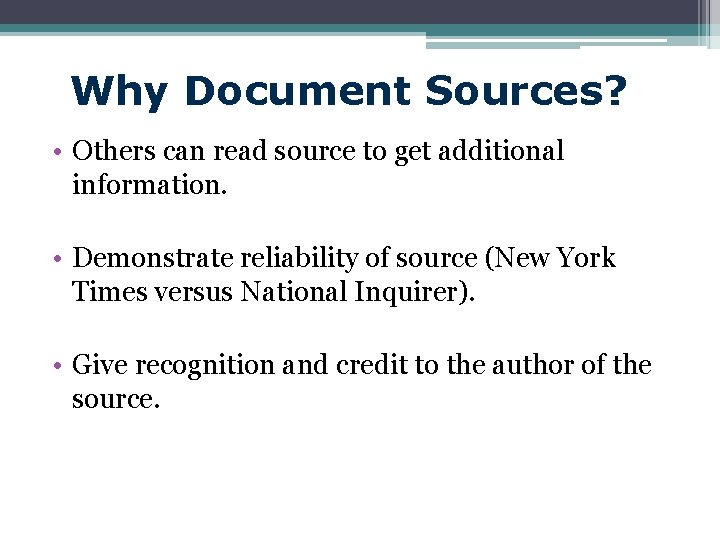 Why Document Sources?

• Others can read source to get additional information.

• Demonstrate reliability of source (New York Times versus National Inquirer).

• Give recognition and credit to the author of the source.